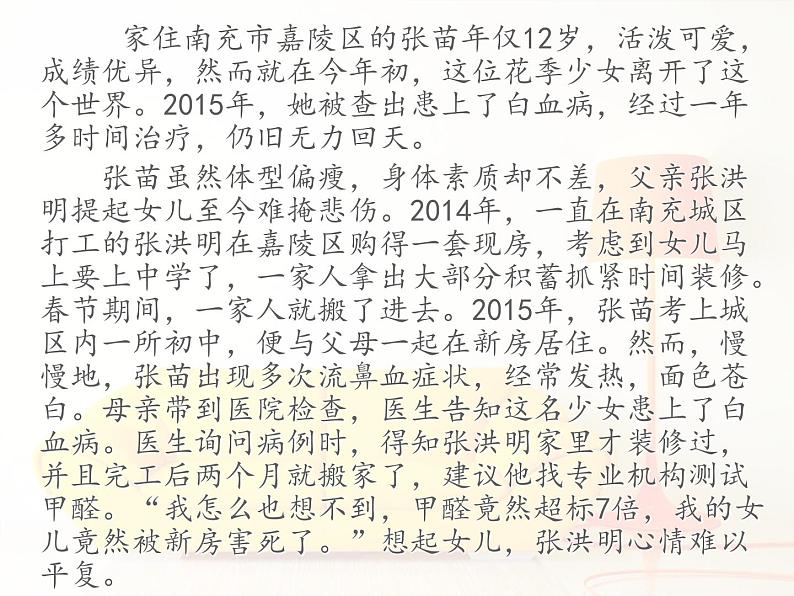 家住南充市嘉陵区的张苗年仅12岁，活泼可爱，成绩优异，然而就在今年初，这位花季少女离开了这个世界。2015年，她被查出患上了白血病，经过一年多时间治疗，仍旧无力回天。

张苗虽然体型偏瘦，身体素质却不差，父亲张洪明提起女儿至今难掩悲伤。2014年，一直在南充城区打工的张洪明在嘉陵区购得一套现房，考虑到女儿马上要上中学了，一家人拿出大部分积蓄抓紧时间装修。春节期间，一家人就搬了进去。2015年，张苗考上城区内一所初中，便与父母一起在新房居住。然而，慢慢地，张苗出现多次流鼻血症状，经常发热，面色苍白。母亲带到医院检查，医生告知这名少女患上了白血病。医生询问病例时，得知张洪明家里才装修过，并且完工后两个月就搬家了，建议他找专业机构测试甲醛。“我怎么也想不到，甲醛竟然超标7倍，我的女儿竟然被新房害死了。”想起女儿，张洪明心情难以平复。